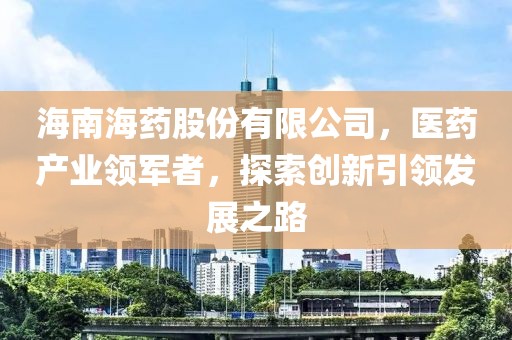 海南海药股份有限公司，医药产业领军者，探索创新引领发展之路